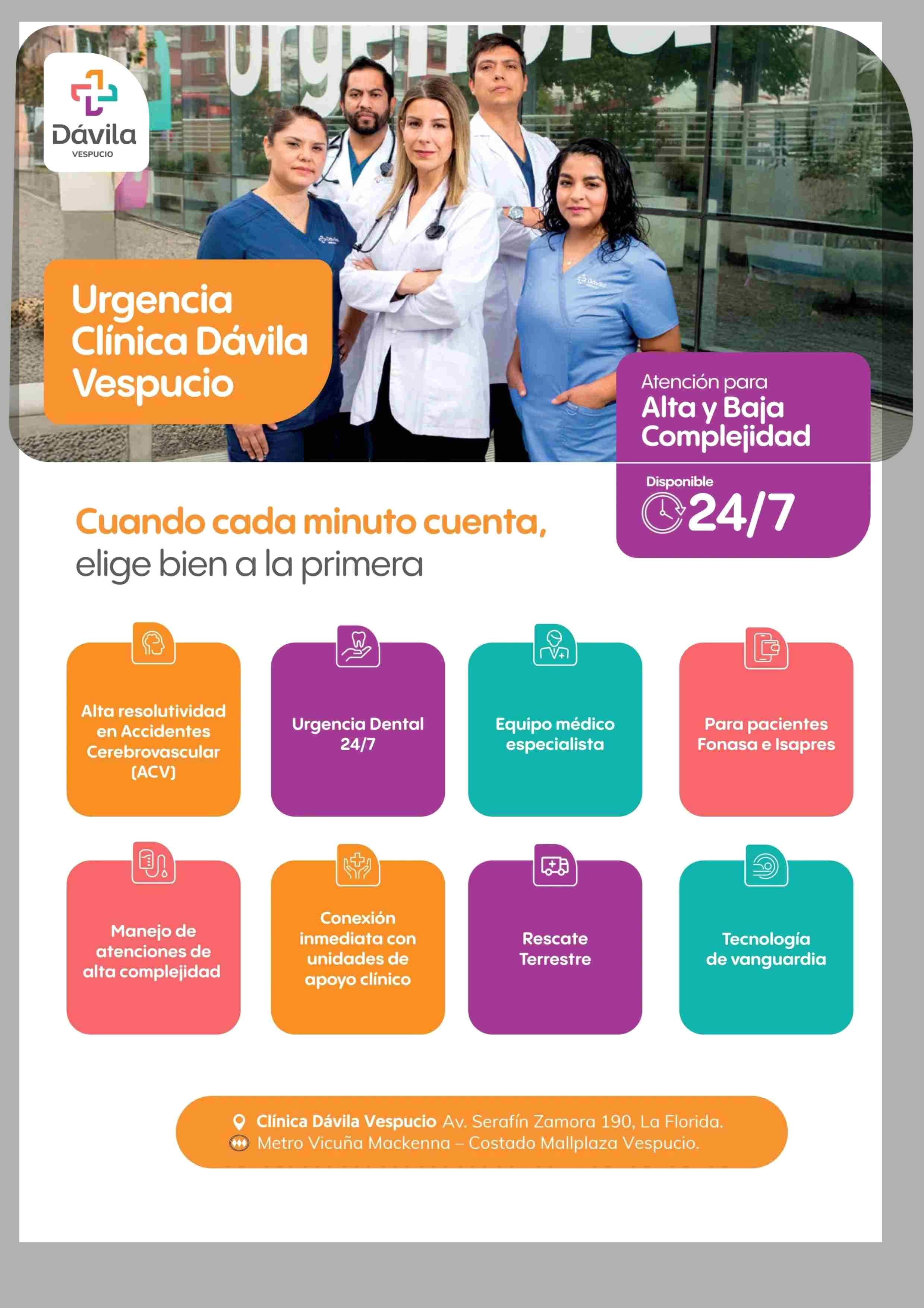 Dávila
VESPUCIO

Urgencia Clínica Dávila Vespucio

Atención para
Alta y Baja Complejidad

Disponible
24/7

Cuando cada minuto cuenta,
elige bien a la primera

Alta resolutividad en Accidentes Cerebrovascular (ACV)

Urgencia Dental 24/7

Equipo médico especialista

Para pacientes Fonasa e Isapres

Manejo de atenciones de alta complejidad

Conexión inmediata con unidades de apoyo clínico

Rescate Terrestre

Tecnología de vanguardia

Clínica Dávila Vespucio Av. Serafín Zamora 190, La Florida.
Metro Vicuña Mackenna – Costado Mallplaza Vespucio.